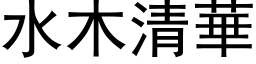 水木清華